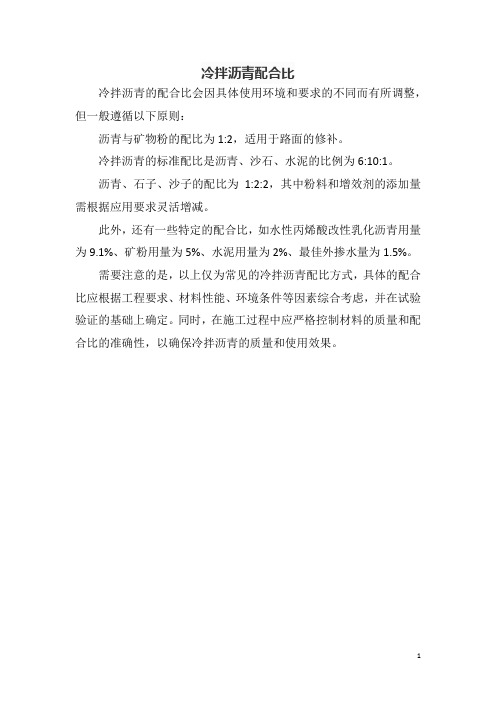 冷拌沥青配合比

冷拌沥青的配合比会因具体使用环境和要求的不同而有所调整，但一般遵循以下原则：

沥青与矿物粉的配比为 1:2，适用于路面的修补。

冷拌沥青的标准配比是沥青、沙石、水泥的比例为 6:10:1。

沥青、石子、沙子的配比为 1:2:2，其中粉料和增效剂的添加量需根据应用要求灵活增减。

此外，还有一些特定的配合比，如水性丙烯酸改性乳化沥青用量为 9.1%、矿粉用量为 5%、水泥用量为 2%、最佳外掺水量为 1.5%。

需要注意的是，以上仅为常见的冷拌沥青配比方式，具体的配合比应根据工程要求、材料性能、环境条件等因素综合考虑，并在试验验证的基础上确定。同时，在施工过程中应严格控制材料的质量和配合比的准确性，以确保冷拌沥青的质量和使用效果。

1